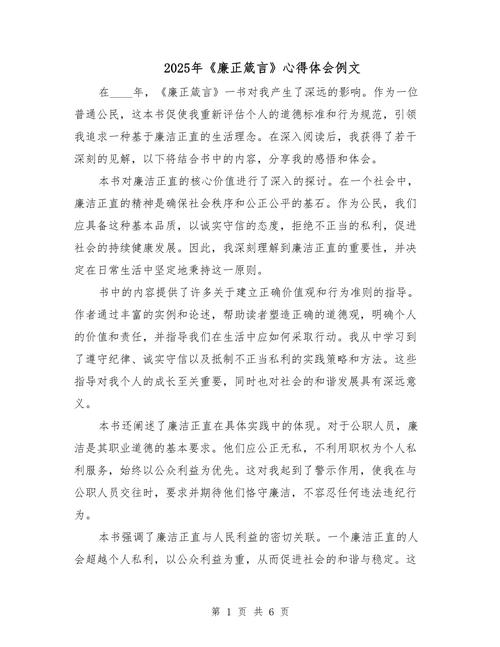 2025年《廉正箴言》心得体会例文

在____年，《廉正箴言》一书对我产生了深远的影响。作为一位普通公民，这本书促使我重新评估个人的道德标准和行为规范，引领我追求一种基于廉洁正直的生活理念。在深入阅读后，我获得了若干深刻的见解，以下将结合书中的内容，分享我的感悟和体会。

本书对廉洁正直的核心价值进行了深入的探讨。在一个社会中，廉洁正直的精神是确保社会秩序和公正公平的基石。作为公民，我们应具备这种基本品质，以诚实守信的态度，拒绝不正当的私利，促进社会的持续健康发展。因此，我深刻理解到廉洁正直的重要性，并决定在日常生活中坚定地秉持这一原则。

书中的内容提供了许多关于建立正确价值观和行为准则的指导。作者通过丰富的实例和论述，帮助读者塑造正确的道德观，明确个人的价值和责任，并指导我们在生活中应如何采取行动。我从中学习到了遵守纪律、诚实守信以及抵制不正当私利的实践策略和方法。这些指导对我个人的成长至关重要，同时也对社会的和谐发展具有深远意义。

本书还阐述了廉洁正直在具体实践中的体现。对于公职人员，廉洁是其职业道德的基本要求。他们应公正无私，不利用职权为个人私利服务，始终以公众利益为优先。这对我起到了警示作用，使我在与公职人员交往时，要求并期待他们恪守廉洁，不容忍任何违法违纪行为。

本书强调了廉洁正直与人民利益的密切关联。一个廉洁正直的人会超越个人私利，以公众利益为重，从而促进社会的和谐与稳定。这

第 1 页 共 6 页